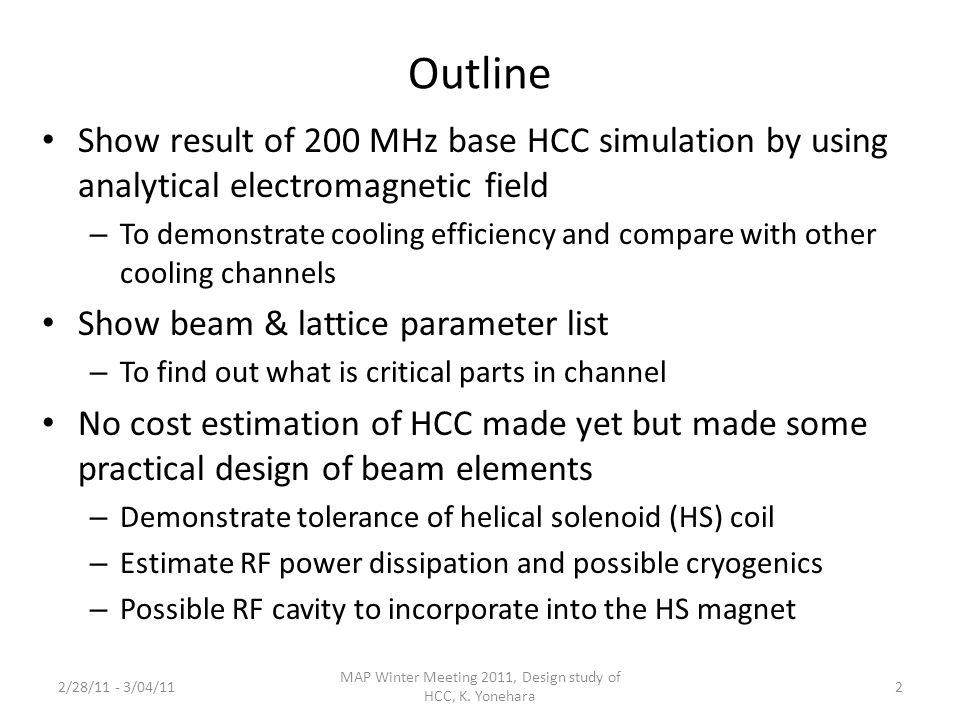 Outline

• Show result of 200 MHz base HCC simulation by using analytical electromagnetic field
– To demonstrate cooling efficiency and compare with other cooling channels
• Show beam & lattice parameter list
– To find out what is critical parts in channel
• No cost estimation of HCC made yet but made some practical design of beam elements
– Demonstrate tolerance of helical solenoid (HS) coil
– Estimate RF power dissipation and possible cryogenics
– Possible RF cavity to incorporate into the HS magnet

2/28/11 - 3/04/11

MAP Winter Meeting 2011, Design study of HCC, K. Yonehara

2